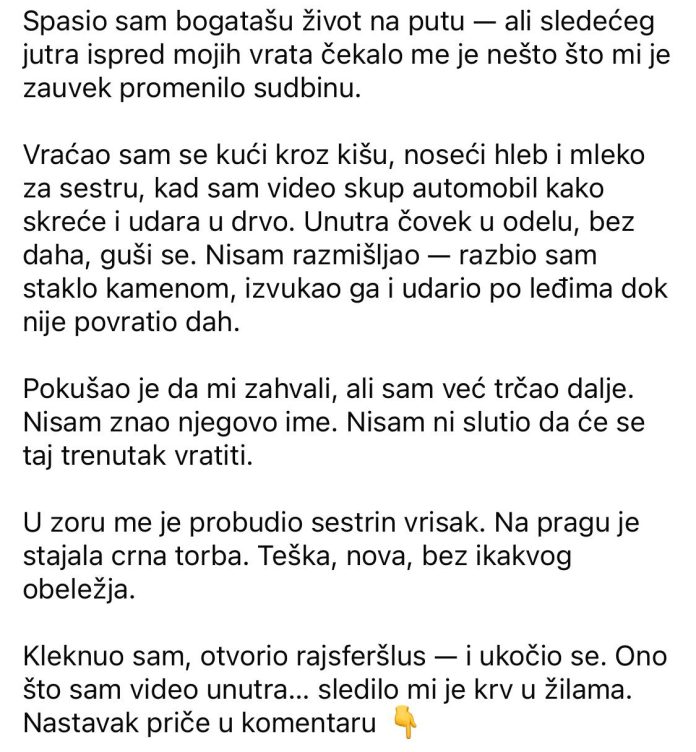 Spasio sam bogatašu život na putu — ali sledećeg jutra ispred mojih vrata čekalo me je nešto što mi je zauvek promenilo sudbinu.

Vraćao sam se kući kroz kišu, noseći hleb i mleko za sestru, kad sam video skup automobil kako skreće i udara u drvo. Unutra čovek u odelu, bez daha, guši se. Nisam razmišljao — razbio sam staklo kamenom, izvukao ga i udario po leđima dok nije povratio dah.

Pokušao je da mi zahvali, ali sam već trčao dalje. Nisam znao njegovo ime. Nisam ni slutio da će se taj trenutak vratiti.

U zoru me je probudio sestrin vrisak. Na pragu je stajala crna torba. Teška, nova, bez ikakvog obeležja.

Kleknuo sam, otvorio rajsferšlus — i ukočio se. Ono što sam video unutra... sledilo mi je krv u žilama.
Nastavak priče u komentaru 👇